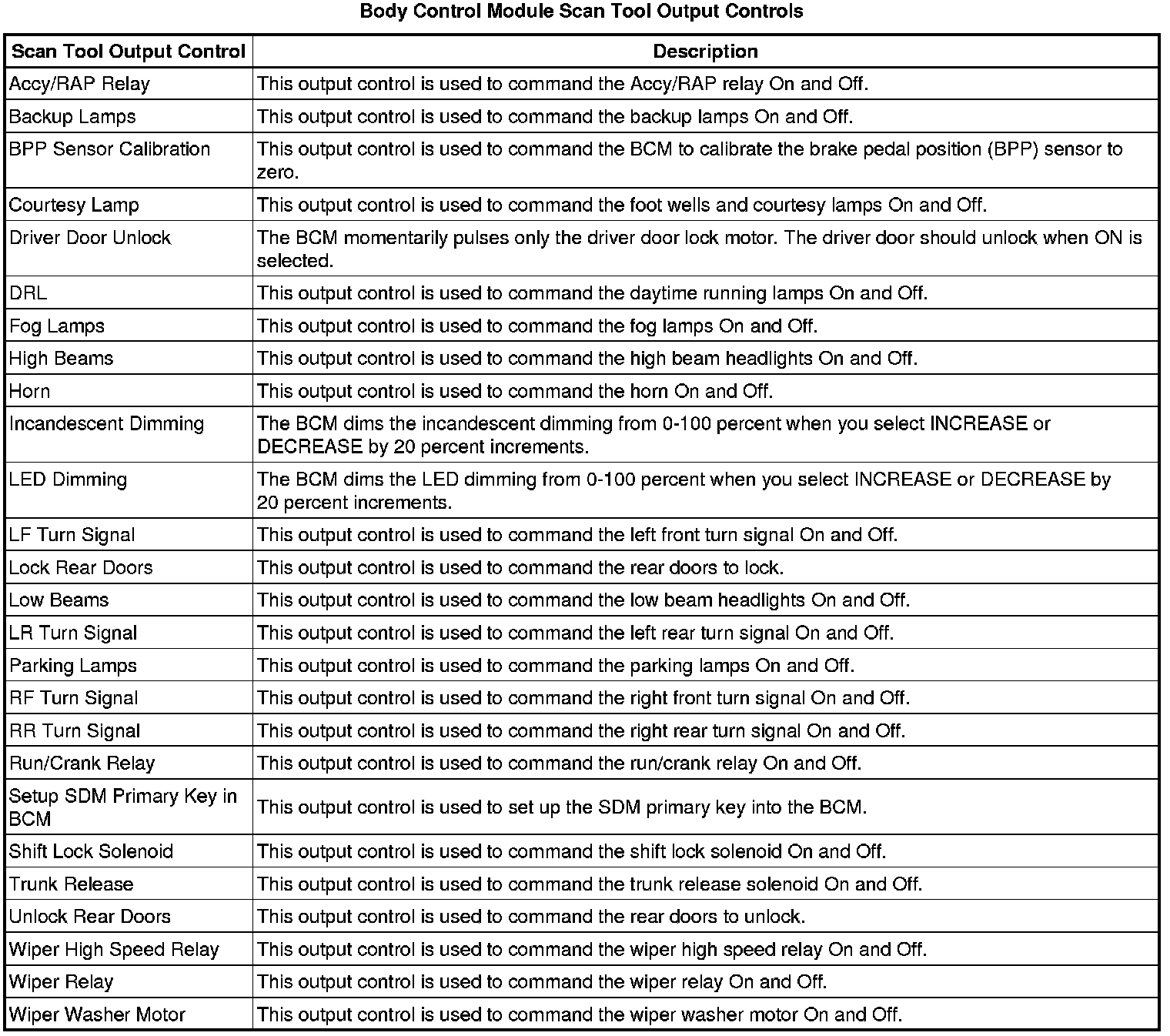 Body Control Module Scan Tool Output Controls

| Scan Tool Output Control | Description |
|---|---|
| Accy/RAP Relay | This output control is used to command the Accy/RAP relay On and Off. |
| Backup Lamps | This output control is used to command the backup lamps On and Off. |
| BPP Sensor Calibration | This output control is used to command the BCM to calibrate the brake pedal position (BPP) sensor to zero. |
| Courtesy Lamp | This output control is used to command the foot wells and courtesy lamps On and Off. |
| Driver Door Unlock | The BCM momentarily pulses only the driver door lock motor. The driver door should unlock when ON is selected. |
| DRL | This output control is used to command the daytime running lamps On and Off. |
| Fog Lamps | This output control is used to command the fog lamps On and Off. |
| High Beams | This output control is used to command the high beam headlights On and Off. |
| Horn | This output control is used to command the horn On and Off. |
| Incandescent Dimming | The BCM dims the incandescent dimming from 0-100 percent when you select INCREASE or DECREASE by 20 percent increments. |
| LED Dimming | The BCM dims the LED dimming from 0-100 percent when you select INCREASE or DECREASE by 20 percent increments. |
| LF Turn Signal | This output control is used to command the left front turn signal On and Off. |
| Lock Rear Doors | This output control is used to command the rear doors to lock. |
| Low Beams | This output control is used to command the low beam headlights On and Off. |
| LR Turn Signal | This output control is used to command the left rear turn signal On and Off. |
| Parking Lamps | This output control is used to command the parking lamps On and Off. |
| RF Turn Signal | This output control is used to command the right front turn signal On and Off. |
| RR Turn Signal | This output control is used to command the right rear turn signal On and Off. |
| Run/Crank Relay | This output control is used to command the run/crank relay On and Off. |
| Setup SDM Primary Key in BCM | This output control is used to set up the SDM primary key into the BCM. |
| Shift Lock Solenoid | This output control is used to command the shift lock solenoid On and Off. |
| Trunk Release | This output control is used to command the trunk release solenoid On and Off. |
| Unlock Rear Doors | This output control is used to command the rear doors to unlock. |
| Wiper High Speed Relay | This output control is used to command the wiper high speed relay On and Off. |
| Wiper Relay | This output control is used to command the wiper relay On and Off. |
| Wiper Washer Motor | This output control is used to command the wiper washer motor On and Off. |